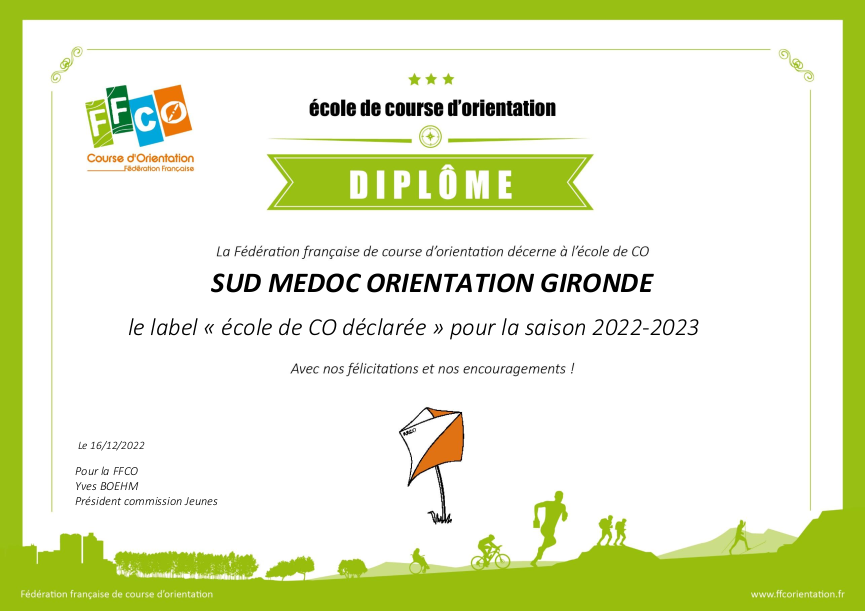 FFCO
Course d'Orientation
Fédération Française

école de course d'orientation

DIPLÔME

La Fédération française de course d'orientation décerne à l'école de CO

SUD MEDOC ORIENTATION GIRONDE

le label « école de CO déclarée » pour la saison 2022-2023

Avec nos félicitations et nos encouragements !

Le 16/12/2022

Pour la FFCO
Yves BOEHM
Président commission Jeunes

Fédération française de course d'orientation

www.ffcorientation.fr